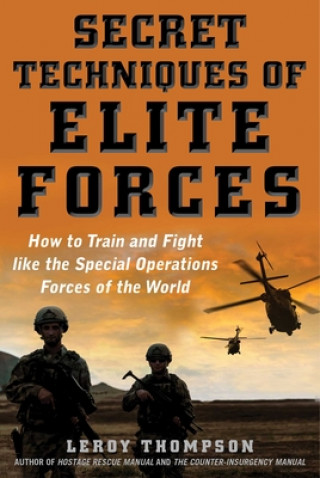 SECRET TECHNIQUES OF ELITE FORCES

How to Train and Fight like the Special Operations Forces of the World

LEROY THOMPSON

AUTHOR OF HOSTAGE RESCUE MANUAL AND THE COUNTER-INSURGENCY MANUAL